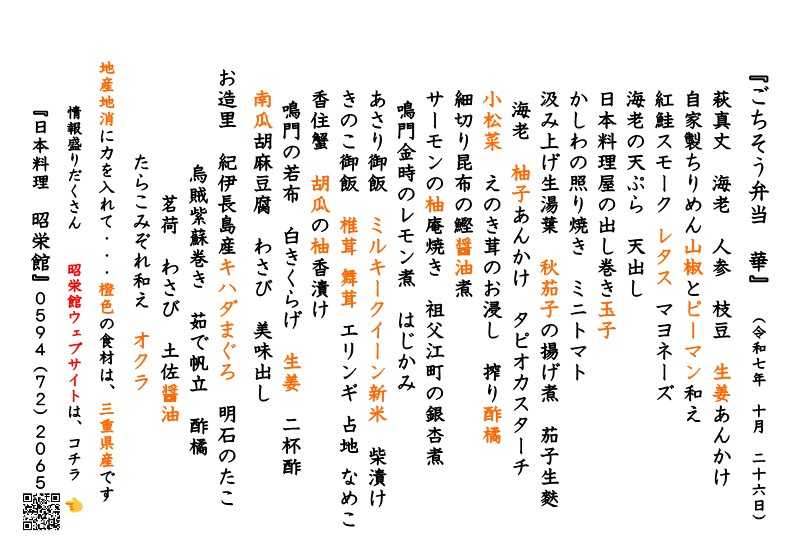 『ごちそう弁当　華』

(令和七年　十月　二十六日)

萩真丈　海老　人参　枝豆　生姜あんかけ

自家製ちりめん山椒とピーマン和え

紅鮭スモーク　レタス　マヨネーズ

海老の天ぷら　天出し

日本料理屋の出し巻き玉子

かしわの照り焼き　ミニトマト

汲み上げ生湯葉　秋茄子の揚げ煮　茄子生麩

海老　柚子あんかけ　タピオカスターチ

小松菜　えのき茸のお浸し　搾り酢橘

細切り昆布の鰹醤油煮

サーモンの柚庵焼き　祖父江町の銀杏煮

鳴門金時のレモン煮　はじかみ

あさり御飯　ミルキークイーン新米　柴漬け

きのこ御飯　椎茸　舞茸　エリンギ　占地　なめこ

香住蟹　胡瓜の柚香漬け

鳴門の若布　白きくらげ　生姜　二杯酢

南瓜胡麻豆腐　わさび　美味出し

お造里　紀伊長島産キハダまぐろ　明石のたこ

烏賊紫蘇巻き　茹で帆立　酢橘

茗荷　わさび　土佐醤油

たらこみぞれ和え　オクラ

地産地消に力を入れて・・・橙色の食材は、三重県産です

情報盛りだくさん　昭栄館ウェブサイトは、コチラ

『日本料理　昭栄館』0594(72)2065